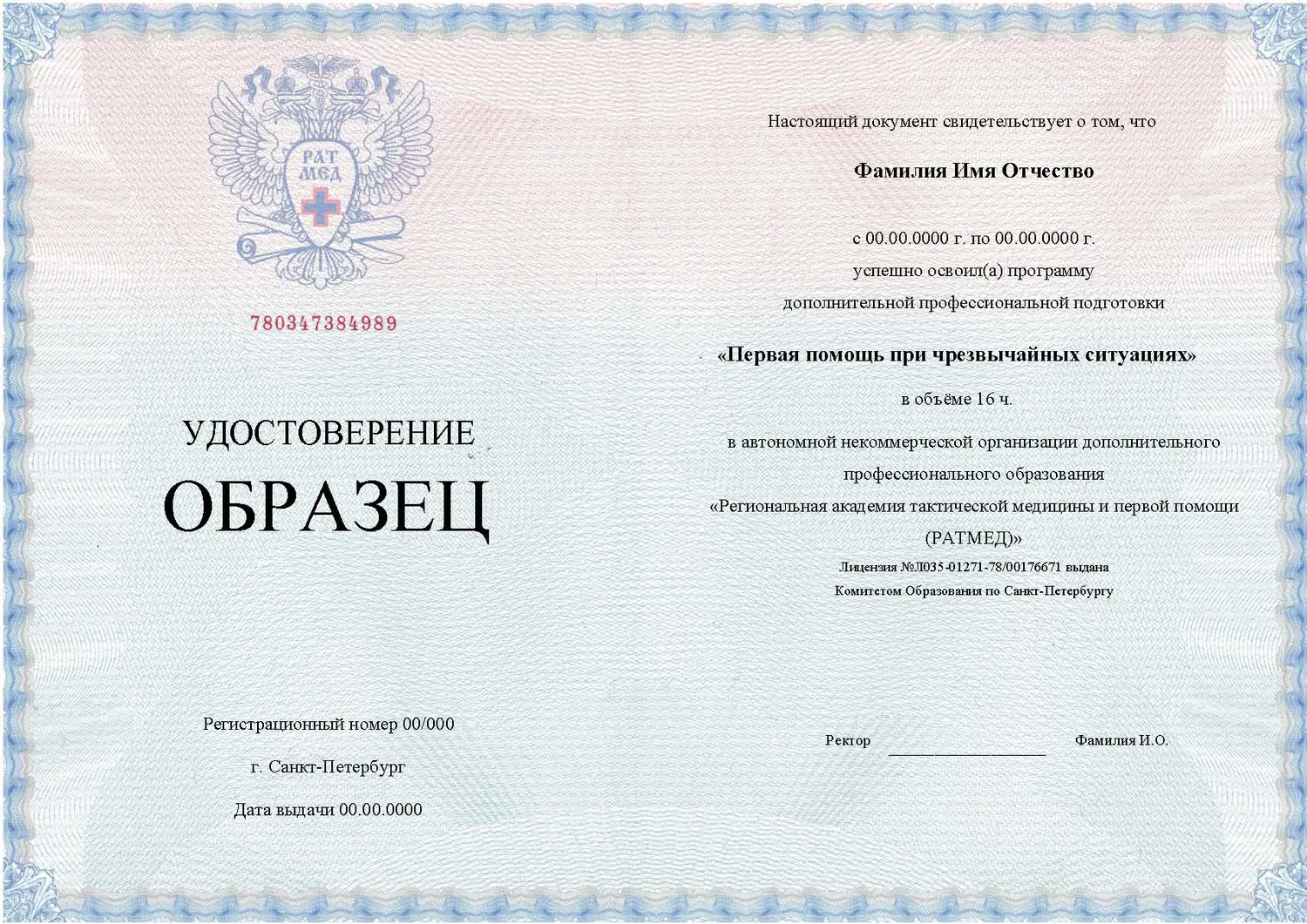 РАТ МЕД

780347384989

УДОСТОВЕРЕНИЕ

ОБРАЗЕЦ

Регистрационный номер 00/000

г. Санкт-Петербург

Дата выдачи 00.00.0000

Настоящий документ свидетельствует о том, что

Фамилия Имя Отчество

с 00.00.0000 г. по 00.00.0000 г.
успешно освоил(а) программу
дополнительной профессиональной подготовки

«Первая помощь при чрезвычайных ситуациях»

в объёме 16 ч.

в автономной некоммерческой организации дополнительного профессионального образования
«Региональная академия тактической медицины и первой помощи (РАТМЕД)»

Лицензия №Л035-01271-78/00176671 выдана
Комитетом Образования по Санкт-Петербургу

Ректор ____________________ Фамилия И.О.